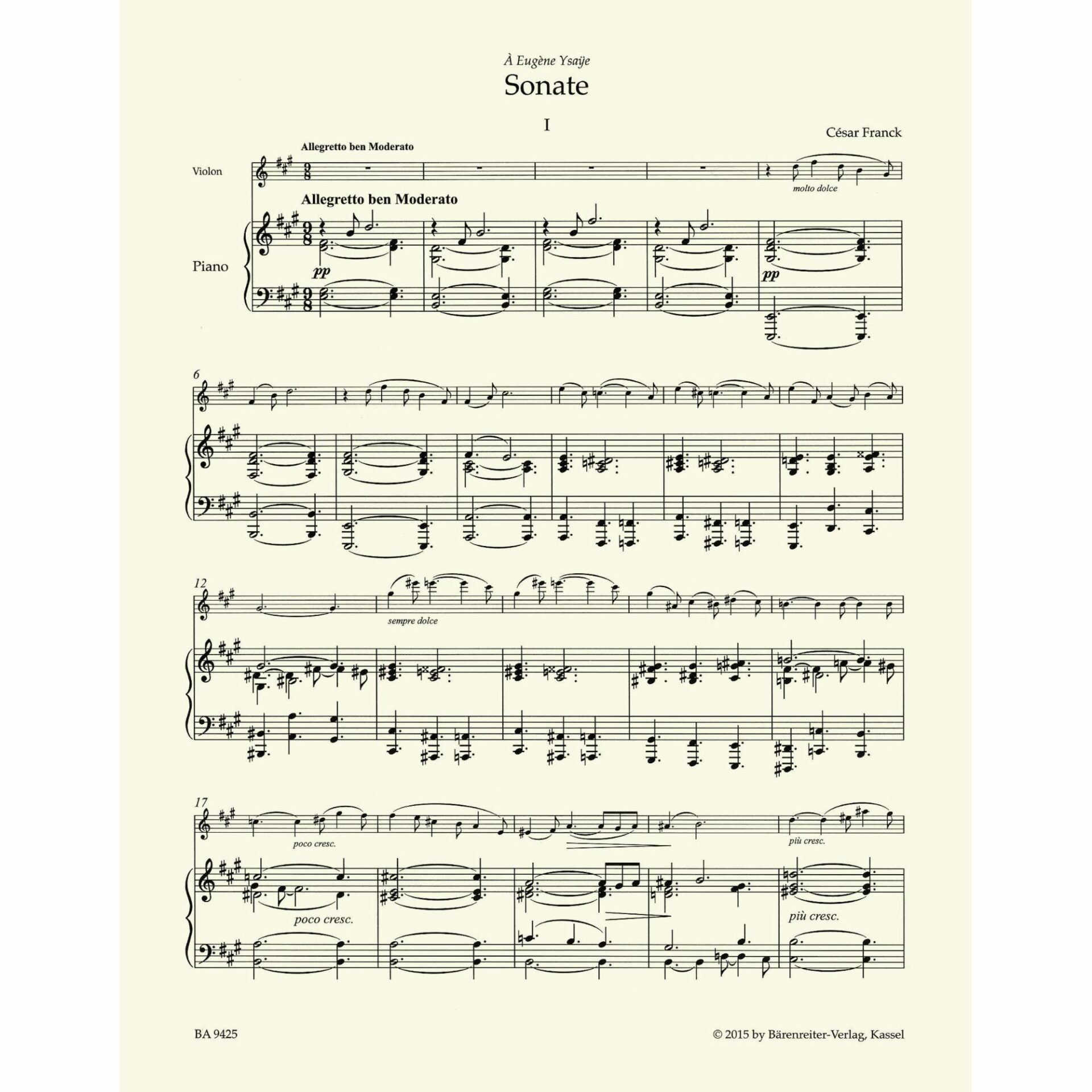 À Eugène Ysaÿe

Sonate

I

César Franck

Allegretto ben Moderato

Violon

molto dolce

Allegretto ben Moderato

Piano

pp

pp

6

12

sempre dolce

17

poco cresc.

più cresc.

poco cresc.

più cresc.

BA 9425

© 2015 by Bärenreiter-Verlag, Kassel